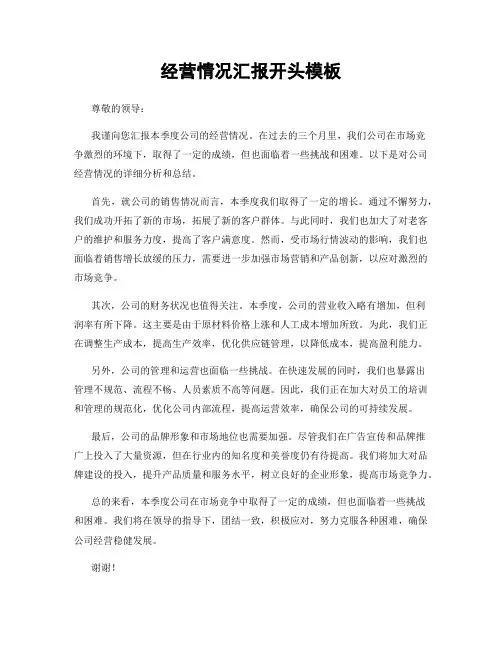 经营情况汇报开头模板

尊敬的领导：

我谨向您汇报本季度公司的经营情况。在过去的三个月里，我们公司在市场竞争激烈的环境下，取得了一定的成绩，但也面临着一些挑战和困难。以下是对公司经营情况的详细分析和总结。

首先，就公司的销售情况而言，本季度我们取得了一定的增长。通过不懈努力，我们成功开拓了新的市场，拓展了新的客户群体。与此同时，我们也加大了对老客户的维护和服务力度，提高了客户满意度。然而，受市场行情波动的影响，我们也面临着销售增长放缓的压力，需要进一步加强市场营销和产品创新，以应对激烈的市场竞争。

其次，公司的财务状况也值得关注。本季度，公司的营业收入略有增加，但利润率有所下降。这主要是由于原材料价格上涨和人工成本增加所致。为此，我们正在调整生产成本，提高生产效率，优化供应链管理，以降低成本，提高盈利能力。

另外，公司的管理和运营也面临一些挑战。在快速发展的同时，我们也暴露出管理不规范、流程不畅、人员素质不高等问题。因此，我们正在加大对员工的培训和管理的规范化，优化公司内部流程，提高运营效率，确保公司的可持续发展。

最后，公司的品牌形象和市场地位也需要加强。尽管我们在广告宣传和品牌推广上投入了大量资源，但在行业内的知名度和美誉度仍有待提高。我们将加大对品牌建设的投入，提升产品质量和服务水平，树立良好的企业形象，提高市场竞争力。

总的来看，本季度公司在市场竞争中取得了一定的成绩，但也面临着一些挑战和困难。我们将在领导的指导下，团结一致，积极应对，努力克服各种困难，确保公司经营稳健发展。

谢谢！